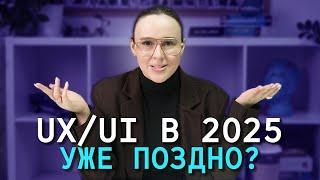 UX/UI В 2025
УЖЕ ПОЗДНО?